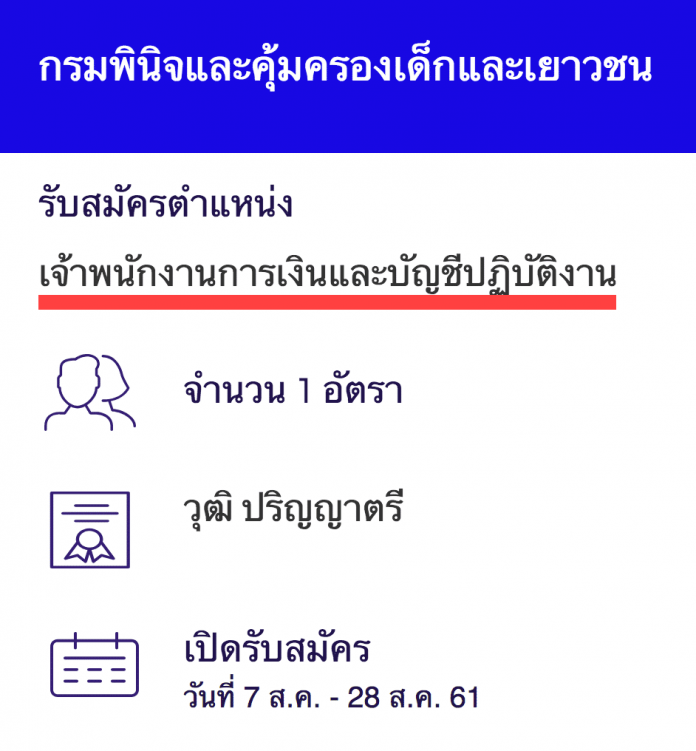 กรมพินิจและคุ้มครองเด็กและเยาวชน

รับสมัครตำแหน่ง

เจ้าพนักงานการเงินและบัญชีปฏิบัติงาน

จำนวน 1 อัตรา

วุฒิ ปริญญาตรี

เปิดรับสมัคร

วันที่ 7 ส.ค. - 28 ส.ค. 61